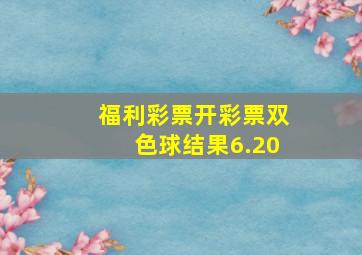 福利彩票开彩票双色球结果6.20